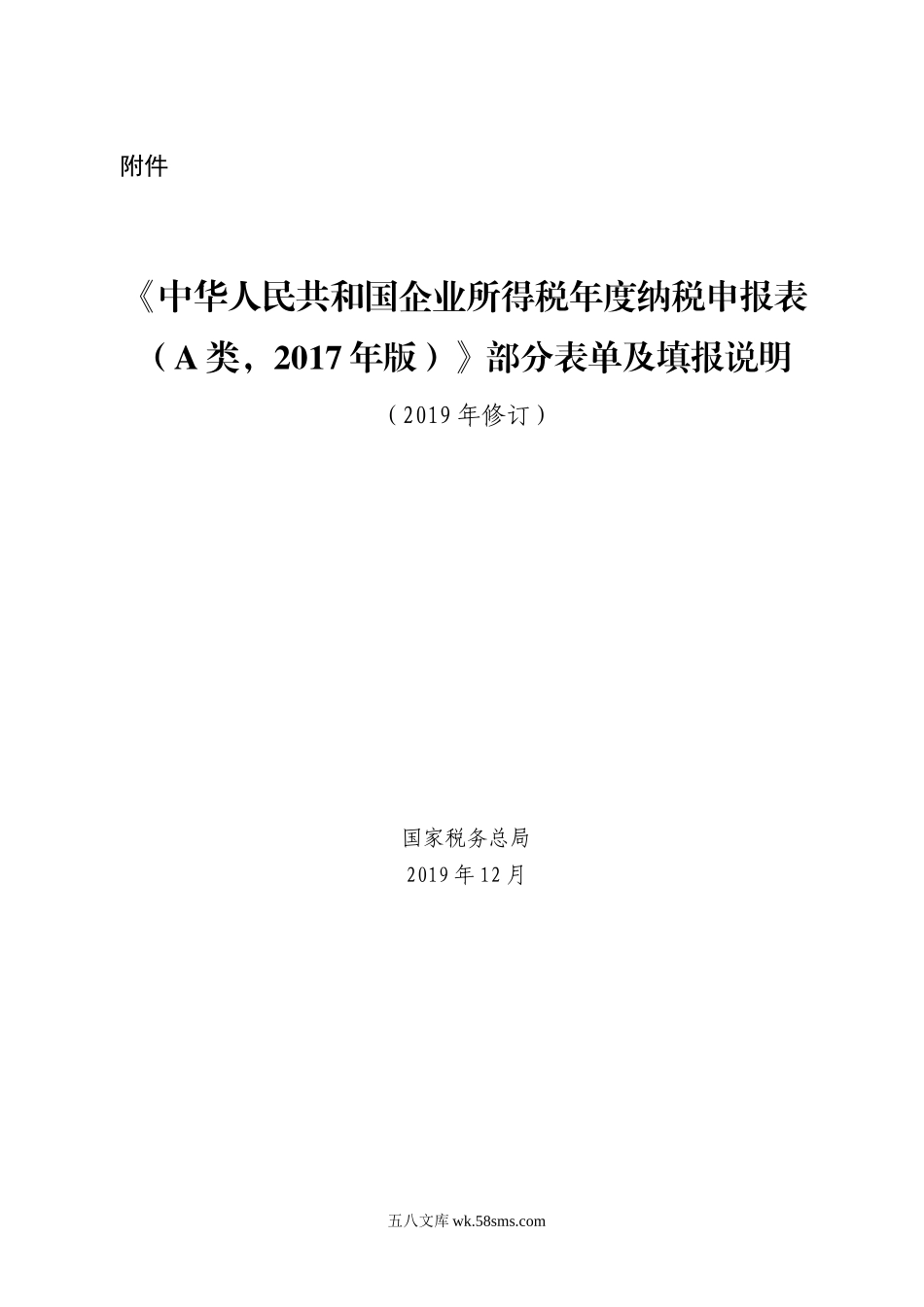 附件

《中华人民共和国企业所得税年度纳税申报表（A类，2017年版）》部分表单及填报说明

（2019年修订）

国家税务总局
2019年12月

五八文库 wk.58sms.com